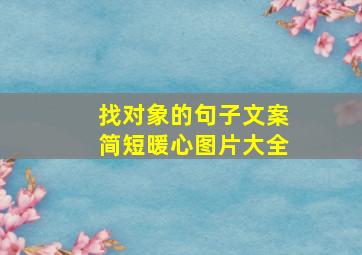 找对象的句子文案
简短暖心图片大全